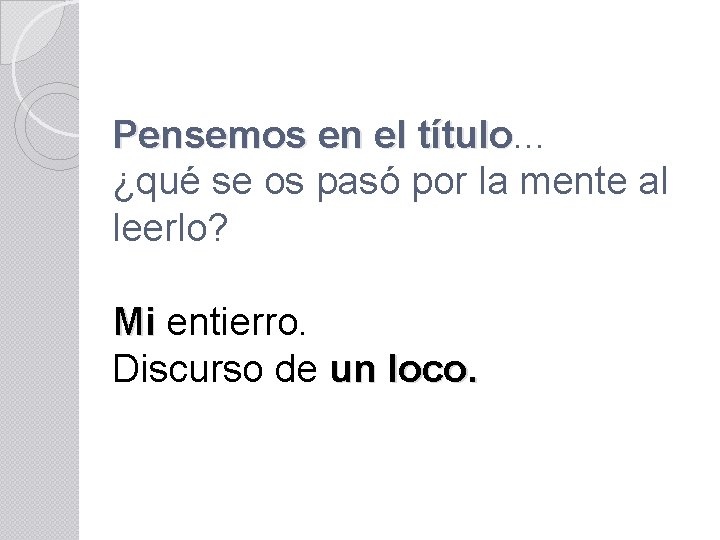 Pensemos en el título…
¿qué se os pasó por la mente al leerlo?

Mi entierro.
Discurso de un loco.